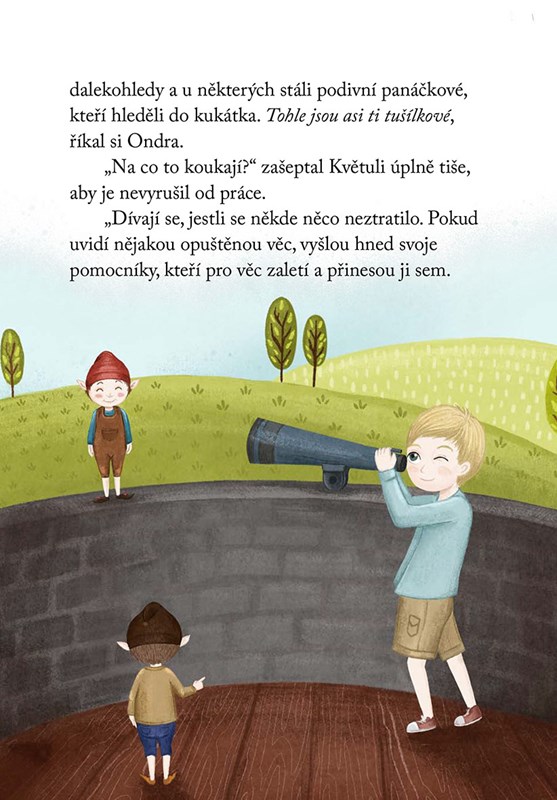 dalekohledy a u některých stáli podivní panáčkové, kteří hleděli do kukátka. Tohle jsou asi ti tušílkové, říkal si Ondra.

„Na co to koukají?“ zašeptal Květuli úplně tiše, aby je nevyrušil od práce.

„Dívají se, jestli se někde něco neztratilo. Pokud uvidí nějakou opuštěnou věc, vyšlou hned svoje pomocníky, kteří pro věc zaletí a přinesou ji sem.